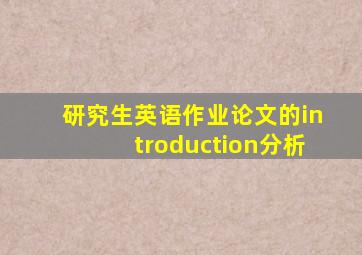 研究生英语作业论文的introduction分析